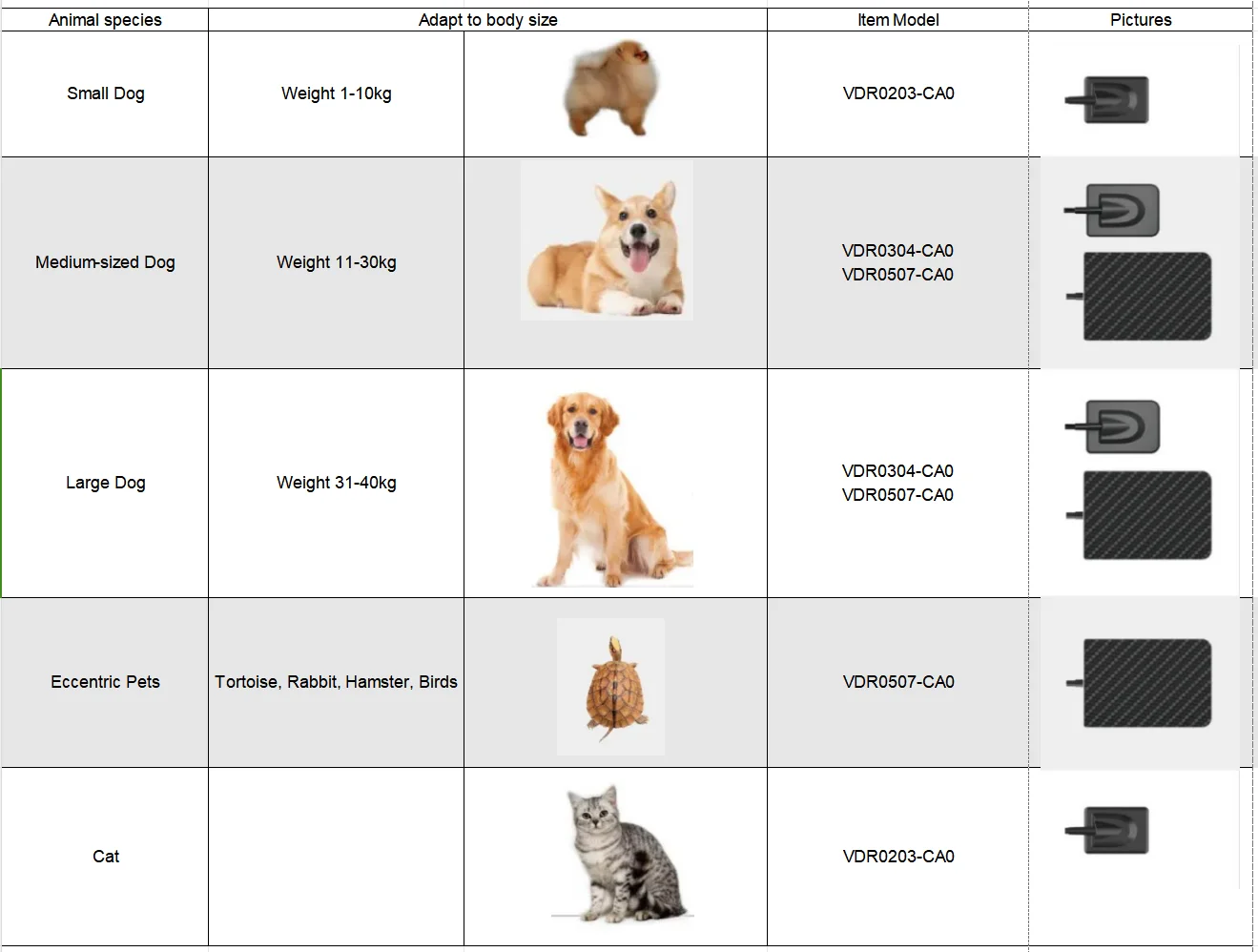 | Animal species | Adapt to body size | | Item Model | Pictures |
|---|---|---|---|---|
| Small Dog | Weight 1-10kg | | VDR0203-CA0 | |
| Medium-sized Dog | Weight 11-30kg | | VDR0304-CA0 VDR0507-CA0 | |
| Large Dog | Weight 31-40kg | | VDR0304-CA0 VDR0507-CA0 | |
| Eccentric Pets | Tortoise, Rabbit, Hamster, Birds | | VDR0507-CA0 | |
| Cat | | | VDR0203-CA0 | |